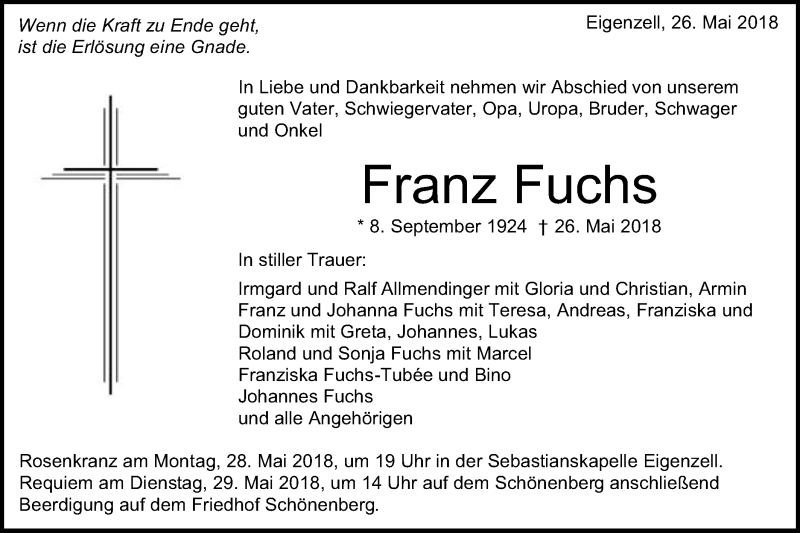 Wenn die Kraft zu Ende geht,
ist die Erlösung eine Gnade.

Eigenzell, 26. Mai 2018

In Liebe und Dankbarkeit nehmen wir Abschied von unserem guten Vater, Schwiegervater, Opa, Uropa, Bruder, Schwager und Onkel

Franz Fuchs

* 8. September 1924 † 26. Mai 2018

In stiller Trauer:

Irmgard und Ralf Allmendinger mit Gloria und Christian, Armin
Franz und Johanna Fuchs mit Teresa, Andreas, Franziska und Dominik mit Greta, Johannes, Lukas
Roland und Sonja Fuchs mit Marcel
Franziska Fuchs-Tubée und Bino
Johannes Fuchs
und alle Angehörigen

Rosenkranz am Montag, 28. Mai 2018, um 19 Uhr in der Sebastianskapelle Eigenzell.
Requiem am Dienstag, 29. Mai 2018, um 14 Uhr auf dem Schönenberg anschließend Beerdigung auf dem Friedhof Schönenberg.